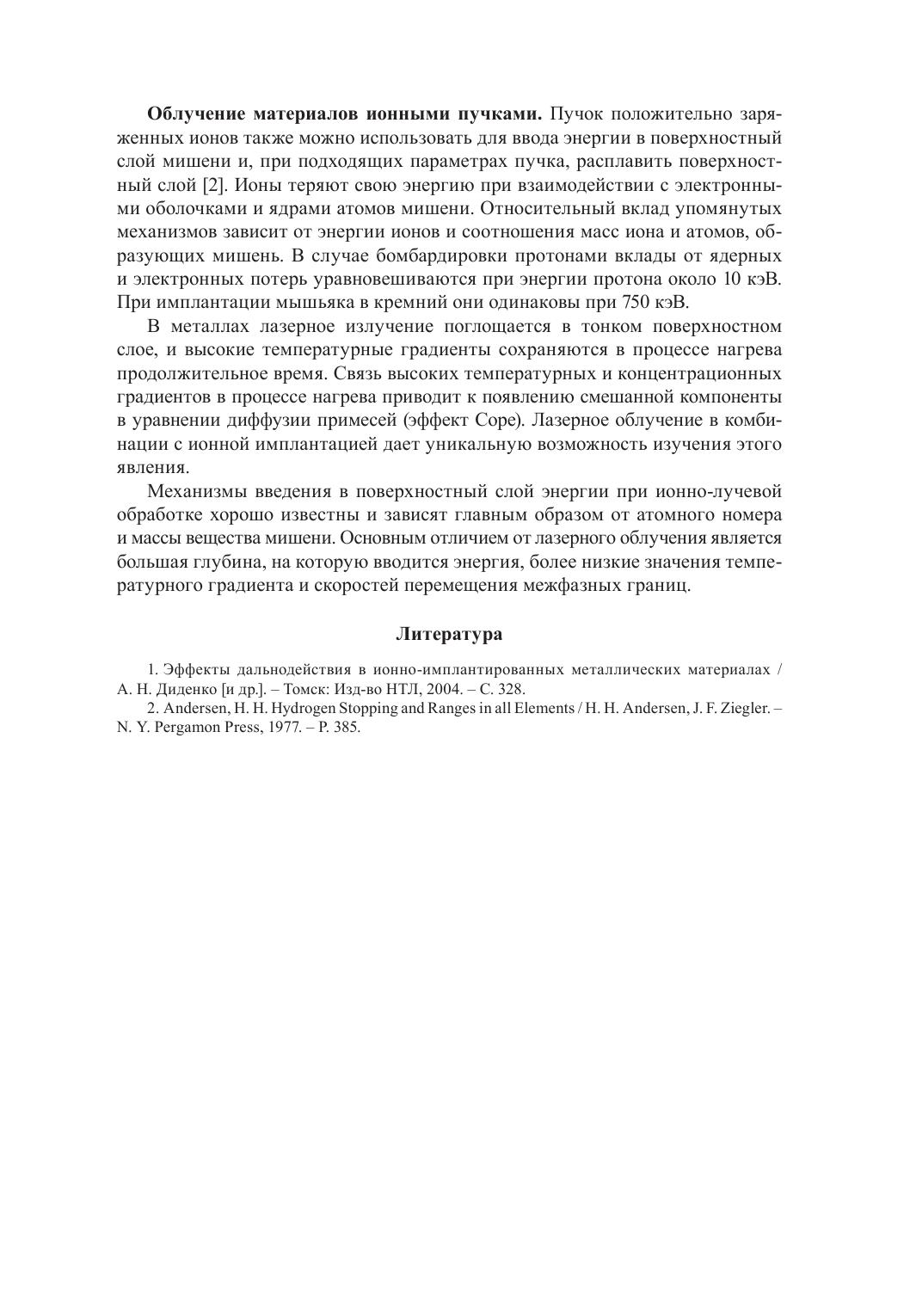 **Облучение материалов ионными пучками.** Пучок положительно заряженных ионов также можно использовать для ввода энергии в поверхностный слой мишени и, при подходящих параметрах пучка, расплавить поверхностный слой [2]. Ионы теряют свою энергию при взаимодействии с электронными оболочками и ядрами атомов мишени. Относительный вклад упомянутых механизмов зависит от энергии ионов и соотношения масс иона и атомов, образующих мишень. В случае бомбардировки протонами вклады от ядерных и электронных потерь уравновешиваются при энергии протона около 10 кэВ. При имплантации мышьяка в кремний они одинаковы при 750 кэВ.

В металлах лазерное излучение поглощается в тонком поверхностном слое, и высокие температурные градиенты сохраняются в процессе нагрева продолжительное время. Связь высоких температурных и концентрационных градиентов в процессе нагрева приводит к появлению смешанной компоненты в уравнении диффузии примесей (эффект Соре). Лазерное облучение в комбинации с ионной имплантацией дает уникальную возможность изучения этого явления.

Механизмы введения в поверхностный слой энергии при ионно-лучевой обработке хорошо известны и зависят главным образом от атомного номера и массы вещества мишени. Основным отличием от лазерного облучения является большая глубина, на которую вводится энергия, более низкие значения температурного градиента и скоростей перемещения межфазных границ.

**Литература**

1. Эффекты дальнодействия в ионно-имплантированных металлических материалах / А. Н. Диденко [и др.]. – Томск: Изд-во НТЛ, 2004. – С. 328.

2. Andersen, H. H. Hydrogen Stopping and Ranges in all Elements / H. H. Andersen, J. F. Ziegler. – N. Y. Pergamon Press, 1977. – P. 385.